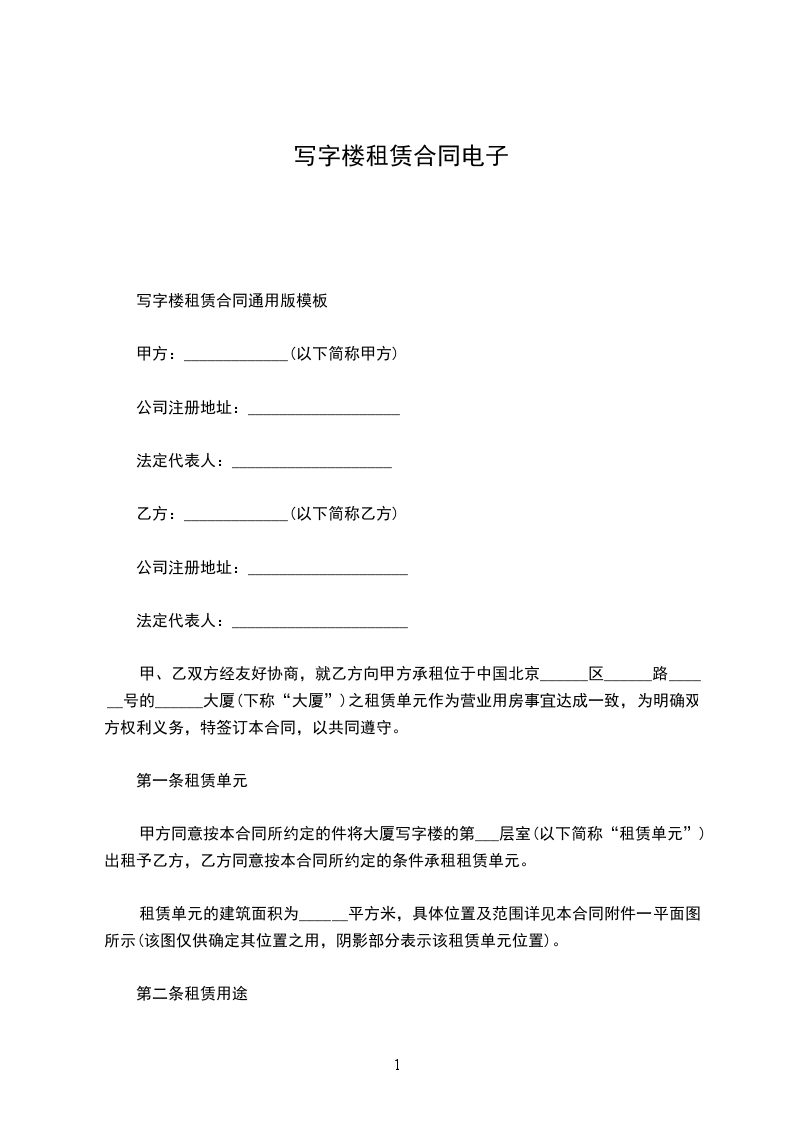 写字楼租赁合同电子

写字楼租赁合同通用版模板

甲方：_____________(以下简称甲方)

公司注册地址：___________________

法定代表人：____________________

乙方：_____________(以下简称乙方)

公司注册地址：____________________

法定代表人：______________________

甲、乙双方经友好协商，就乙方向甲方承租位于中国北京______区______路______号的______大厦(下称“大厦”)之租赁单元作为营业用房事宜达成一致，为明确双方权利义务，特签订本合同，以共同遵守。

第一条租赁单元

甲方同意按本合同所约定的件将大厦写字楼的第___层室(以下简称“租赁单元”)出租予乙方，乙方同意按本合同所约定的条件承租租赁单元。

租赁单元的建筑面积为______平方米，具体位置及范围详见本合同附件一平面图所示(该图仅供确定其位置之用，阴影部分表示该租赁单元位置)。

第二条租赁用途

1